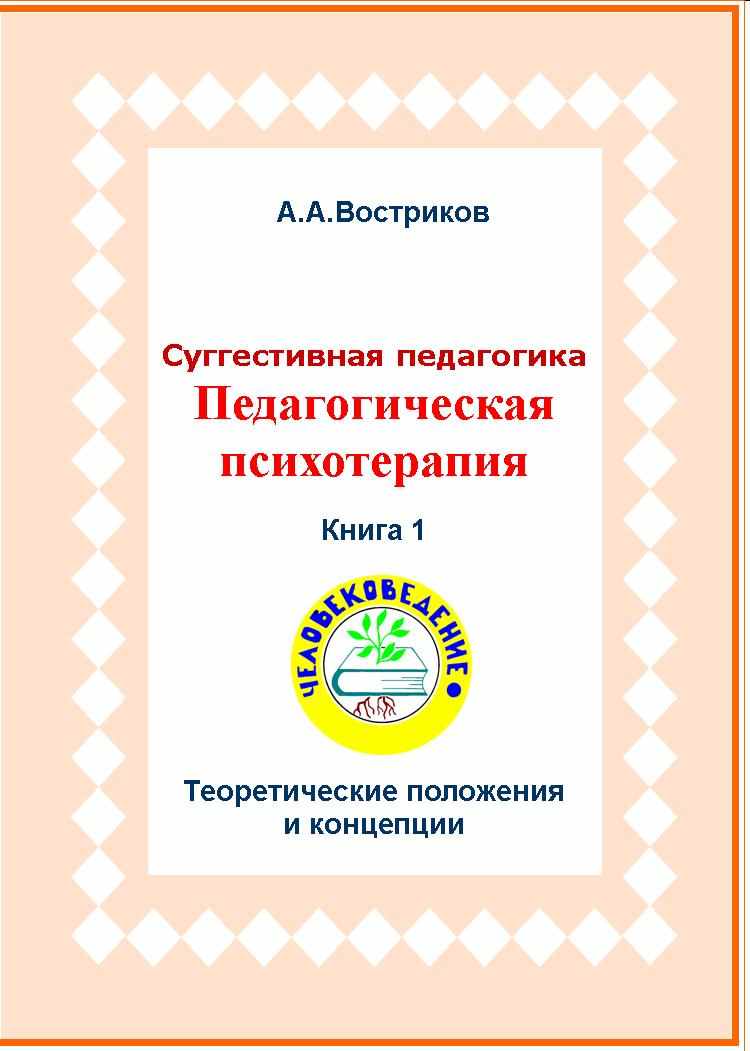 А.А.Востриков

Суггестивная педагогика
Педагогическая психотерапия

Книга 1

ЧЕЛОВЕКОВЕДЕНИЕ

Теоретические положения и концепции